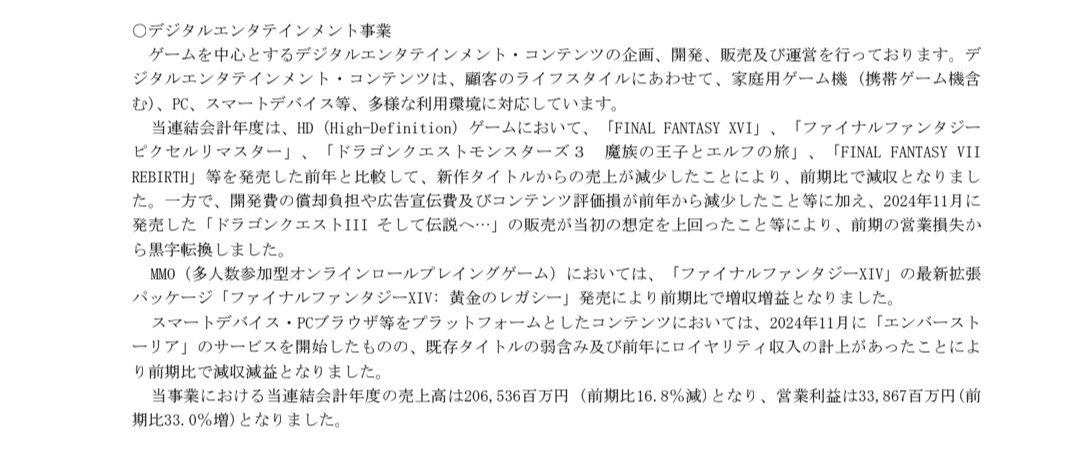 ○デジタルエンタテインメント事業

ゲームを中心とするデジタルエンタテインメント・コンテンツの企画、開発、販売及び運営を行っております。デジタルエンタテインメント・コンテンツは、顧客のライフスタイルにあわせて、家庭用ゲーム機（携帯ゲーム機含む）、PC、スマートデバイス等、多様な利用環境に対応しています。

当連結会計年度は、HD（High-Definition）ゲームにおいて、「FINAL FANTASY XVI」、「ファイナルファンタジーピクセルリマスター」、「ドラゴンクエストモンスターズ３　魔族の王子とエルフの旅」、「FINAL FANTASY VII REBIRTH」等を発売した前年と比較して、新作タイトルからの売上が減少したことにより、前期比で減収となりました。一方で、開発費の償却負担や広告宣伝費及びコンテンツ評価損が前年から減少したこと等に加え、2024年11月に発売した「ドラゴンクエストIII そして伝説へ…」の販売が当初の想定を上回ったこと等により、前期の営業損失から黒字転換しました。

MMO（多人数参加型オンラインロールプレイングゲーム）においては、「ファイナルファンタジーXIV」の最新拡張パッケージ「ファイナルファンタジーXIV: 黄金のレガシー」発売により前期比で増収増益となりました。

スマートデバイス・PCブラウザ等をプラットフォームとしたコンテンツにおいては、2024年11月に「エンバーストーリア」のサービスを開始したものの、既存タイトルの弱含み及び前年にロイヤリティ収入の計上があったことにより前期比で減収減益となりました。

当事業における当連結会計年度の売上高は206,536百万円（前期比16.8%減）となり、営業利益は33,867百万円（前期比33.0%増）となりました。